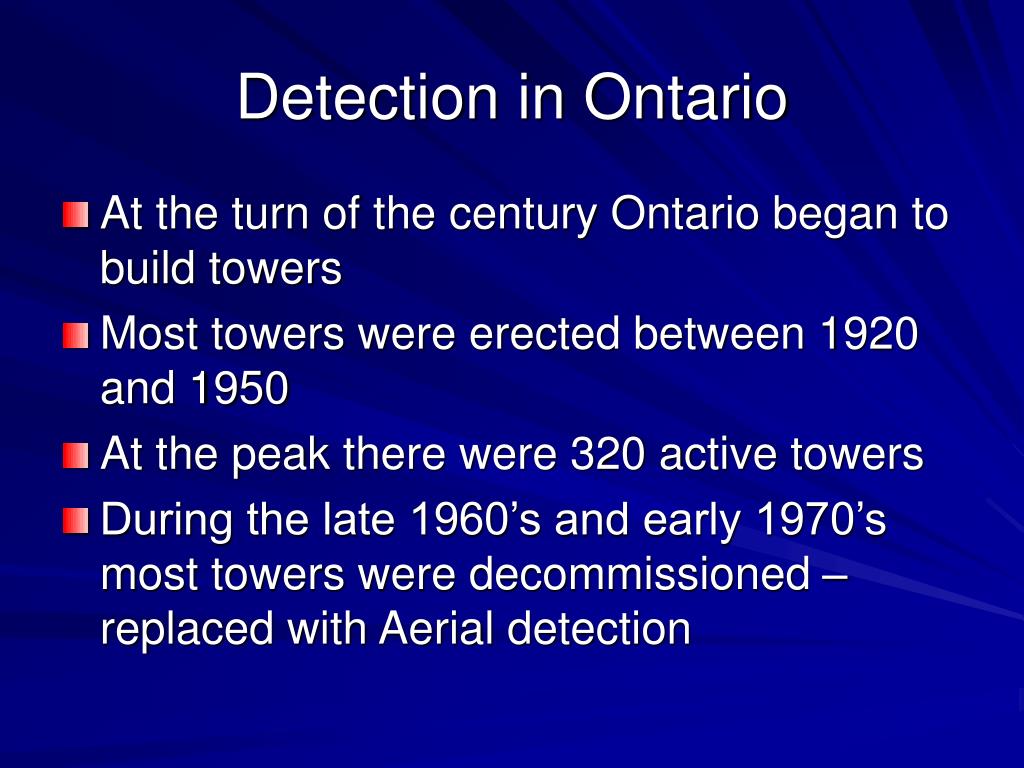 Detection in Ontario

At the turn of the century Ontario began to build towers

Most towers were erected between 1920 and 1950

At the peak there were 320 active towers

During the late 1960’s and early 1970’s most towers were decommissioned – replaced with Aerial detection